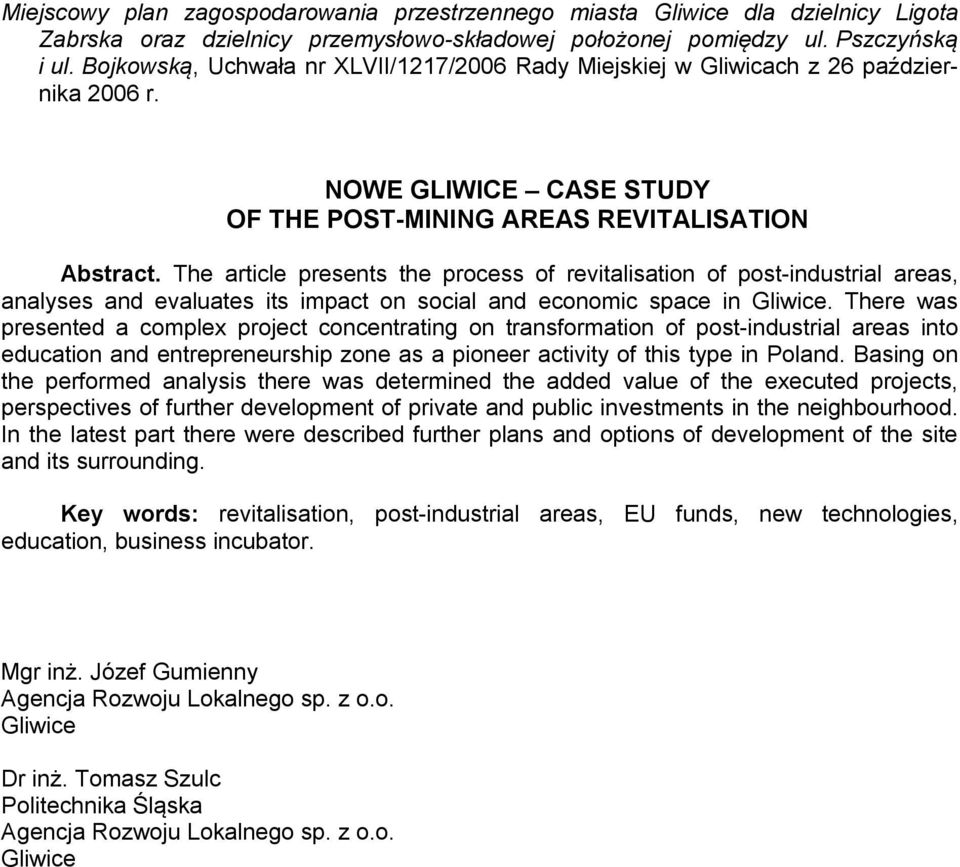 Miejscowy plan zagospodarowania przestrzennego miasta Gliwice dla dzielnicy Ligota Zabrska oraz dzielnicy przemysłowo-składowej położonej pomiędzy ul. Pszczyńską i ul. Bojkowską, Uchwała nr XLVII/1217/2006 Rady Miejskiej w Gliwicach z 26 października 2006 r.

NOWE GLIWICE – CASE STUDY
OF THE POST-MINING AREAS REVITALISATION

Abstract. The article presents the process of revitalisation of post-industrial areas, analyses and evaluates its impact on social and economic space in Gliwice. There was presented a complex project concentrating on transformation of post-industrial areas into education and entrepreneurship zone as a pioneer activity of this type in Poland. Basing on the performed analysis there was determined the added value of the executed projects, perspectives of further development of private and public investments in the neighbourhood. In the latest part there were described further plans and options of development of the site and its surrounding.

Key words: revitalisation, post-industrial areas, EU funds, new technologies, education, business incubator.

Mgr inż. Józef Gumienny
Agencja Rozwoju Lokalnego sp. z o.o.
Gliwice

Dr inż. Tomasz Szulc
Politechnika Śląska
Agencja Rozwoju Lokalnego sp. z o.o.
Gliwice